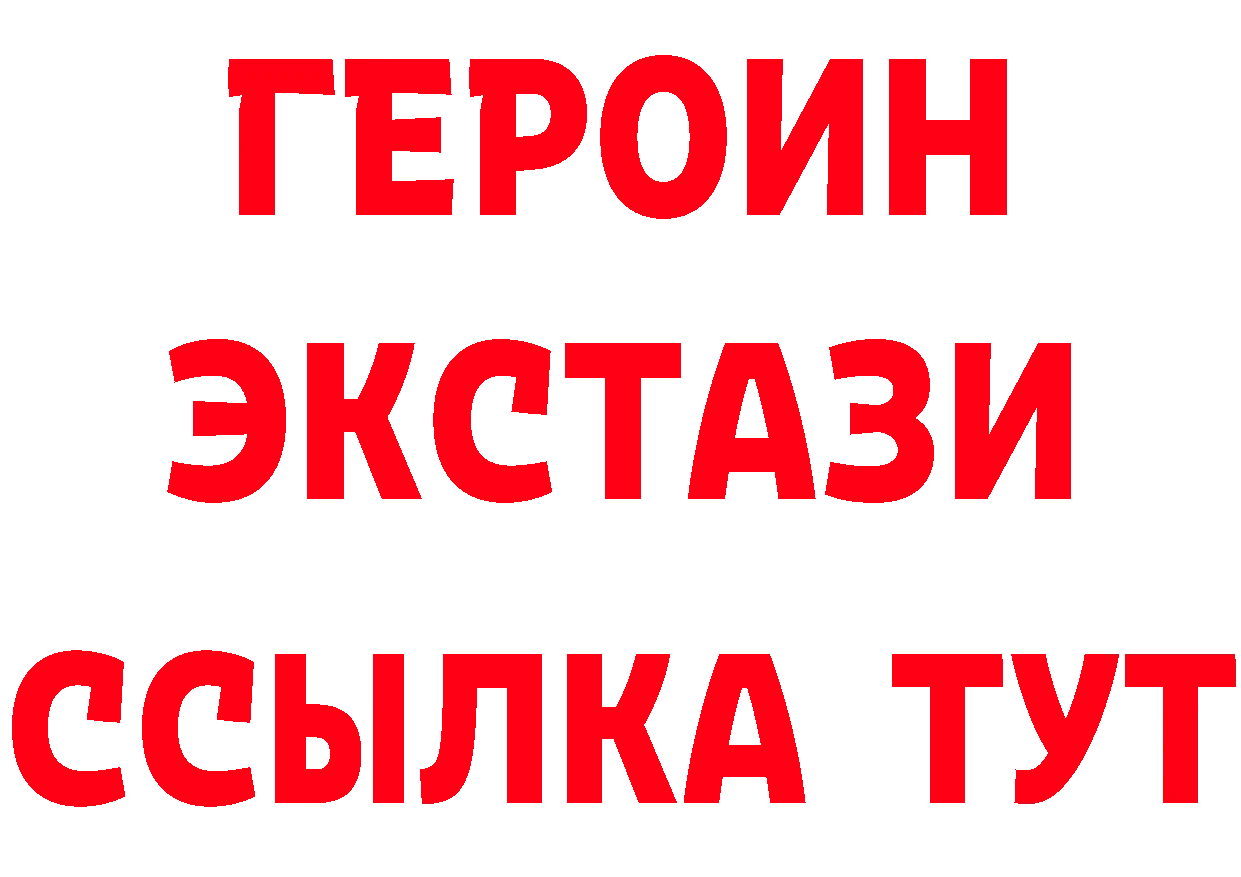 ГЕРОИН ЭКСТАЗИ ССЫЛКА ТУТ